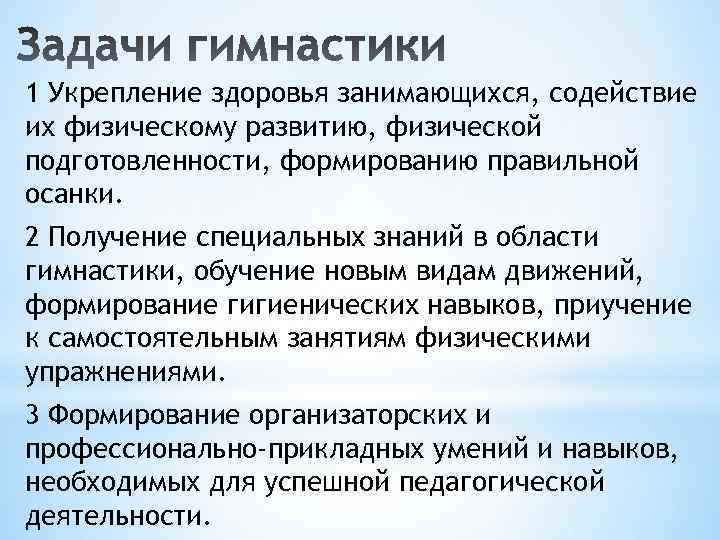 Задачи гимнастики

1 Укрепление здоровья занимающихся, содействие их физическому развитию, физической подготовленности, формированию правильной осанки.

2 Получение специальных знаний в области гимнастики, обучение новым видам движений, формирование гигиенических навыков, приучение к самостоятельным занятиям физическими упражнениями.

3 Формирование организаторских и профессионально-прикладных умений и навыков, необходимых для успешной педагогической деятельности.